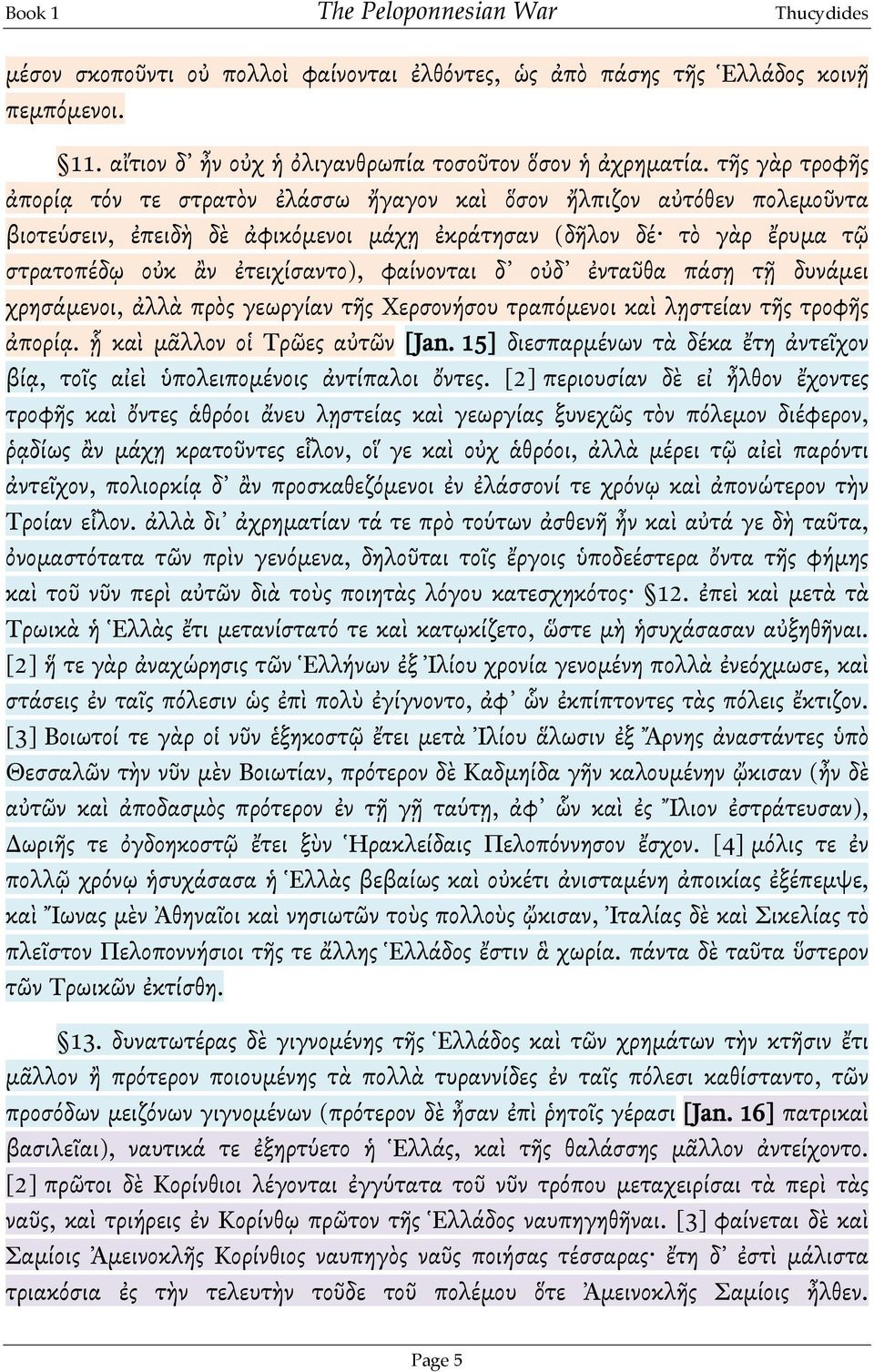 Book 1 The Peloponnesian War Thucydides

μέσον σκοποῦντι οὐ πολλοὶ φαίνονται ἐλθόντες, ὡς ἀπὸ πάσης τῆς Ἑλλάδος κοινῇ πεμπόμενοι.

§11. αἴτιον δ᾽ ἦν οὐχ ἡ ὀλιγανθρωπία τοσοῦτον ὅσον ἡ ἀχρηματία. τῆς γὰρ τροφῆς ἀπορίᾳ τόν τε στρατὸν ἐλάσσω ἤγαγον καὶ ὅσον ἤλπιζον αὐτόθεν πολεμοῦντα βιοτεύσειν, ἐπειδὴ δὲ ἀφικόμενοι μάχῃ ἐκράτησαν (δῆλον δέ· τὸ γὰρ ἔρυμα τῷ στρατοπέδῳ οὐκ ἂν ἐτειχίσαντο), φαίνονται δ᾽ οὐδ᾽ ἐνταῦθα πάσῃ τῇ δυνάμει χρησάμενοι, ἀλλὰ πρὸς γεωργίαν τῆς Χερσονήσου τραπόμενοι καὶ λῃστείαν τῆς τροφῆς ἀπορίᾳ. ᾗ καὶ μᾶλλον οἱ Τρῶες αὐτῶν [Jan. 15] διεσπαρμένων τὰ δέκα ἔτη ἀντεῖχον βίᾳ, τοῖς αἰεὶ ὑπολειπομένοις ἀντίπαλοι ὄντες. [2] περιουσίαν δὲ εἰ ἦλθον ἔχοντες τροφῆς καὶ ὄντες ἁθρόοι ἄνευ λῃστείας καὶ γεωργίας ξυνεχῶς τὸν πόλεμον διέφερον, ῥᾳδίως ἂν μάχῃ κρατοῦντες εἷλον, οἵ γε καὶ οὐχ ἁθρόοι, ἀλλὰ μέρει τῷ αἰεὶ παρόντι ἀντεῖχον, πολιορκίᾳ δ᾽ ἂν προσκαθεζόμενοι ἐν ἐλάσσονί τε χρόνῳ καὶ ἀπονώτερον τὴν Τροίαν εἷλον. ἀλλὰ δι᾽ ἀχρηματίαν τά τε πρὸ τούτων ἀσθενῆ ἦν καὶ αὐτά γε δὴ ταῦτα, ὀνομαστότατα τῶν πρὶν γενόμενα, δηλοῦται τοῖς ἔργοις ὑποδεέστερα ὄντα τῆς φήμης καὶ τοῦ νῦν περὶ αὐτῶν διὰ τοὺς ποιητὰς λόγου κατεσχηκότος· §12. ἐπεὶ καὶ μετὰ τὰ Τρωικὰ ἡ Ἑλλὰς ἔτι μετανίστατό τε καὶ κατῳκίζετο, ὥστε μὴ ἡσυχάσασαν αὐξηθῆναι. [2] ἥ τε γὰρ ἀναχώρησις τῶν Ἑλλήνων ἐξ Ἰλίου χρονία γενομένη πολλὰ ἐνεόχμωσε, καὶ στάσεις ἐν ταῖς πόλεσιν ὡς ἐπὶ πολὺ ἐγίγνοντο, ἀφ᾽ ὧν ἐκπίπτοντες τὰς πόλεις ἔκτιζον. [3] Βοιωτοί τε γὰρ οἱ νῦν ἑξηκοστῷ ἔτει μετὰ Ἰλίου ἅλωσιν ἐξ Ἄρνης ἀναστάντες ὑπὸ Θεσσαλῶν τὴν νῦν μὲν Βοιωτίαν, πρότερον δὲ Καδμηίδα γῆν καλουμένην ᾤκισαν (ἦν δὲ αὐτῶν καὶ ἀποδασμὸς πρότερον ἐν τῇ γῇ ταύτῃ, ἀφ᾽ ὧν καὶ ἐς Ἴλιον ἐστράτευσαν), Δωριῆς τε ὀγδοηκοστῷ ἔτει ξὺν Ἡρακλείδαις Πελοπόννησον ἔσχον. [4] μόλις τε ἐν πολλῷ χρόνῳ ἡσυχάσασα ἡ Ἑλλὰς βεβαίως καὶ οὐκέτι ἀνισταμένη ἀποικίας ἐξέπεμψε, καὶ Ἴωνας μὲν Ἀθηναῖοι καὶ νησιωτῶν τοὺς πολλοὺς ᾤκισαν, Ἰταλίας δὲ καὶ Σικελίας τὸ πλεῖστον Πελοποννήσιοι τῆς τε ἄλλης Ἑλλάδος ἔστιν ἃ χωρία. πάντα δὲ ταῦτα ὕστερον τῶν Τρωικῶν ἐκτίσθη.

§13. δυνατωτέρας δὲ γιγνομένης τῆς Ἑλλάδος καὶ τῶν χρημάτων τὴν κτῆσιν ἔτι μᾶλλον ἢ πρότερον ποιουμένης τὰ πολλὰ τυραννίδες ἐν ταῖς πόλεσι καθίσταντο, τῶν προσόδων μειζόνων γιγνομένων (πρότερον δὲ ἦσαν ἐπὶ ῥητοῖς γέρασι [Jan. 16] πατρικαὶ βασιλεῖαι), ναυτικά τε ἐξηρτύετο ἡ Ἑλλάς, καὶ τῆς θαλάσσης μᾶλλον ἀντείχοντο. [2] πρῶτοι δὲ Κορίνθιοι λέγονται ἐγγύτατα τοῦ νῦν τρόπου μεταχειρίσαι τὰ περὶ τὰς ναῦς, καὶ τριήρεις ἐν Κορίνθῳ πρῶτον τῆς Ἑλλάδος ναυπηγηθῆναι. [3] φαίνεται δὲ καὶ Σαμίοις Ἀμεινοκλῆς Κορίνθιος ναυπηγὸς ναῦς ποιήσας τέσσαρας· ἔτη δ᾽ ἐστὶ μάλιστα τριακόσια ἐς τὴν τελευτὴν τοῦδε τοῦ πολέμου ὅτε Ἀμεινοκλῆς Σαμίοις ἦλθεν.

Page 5